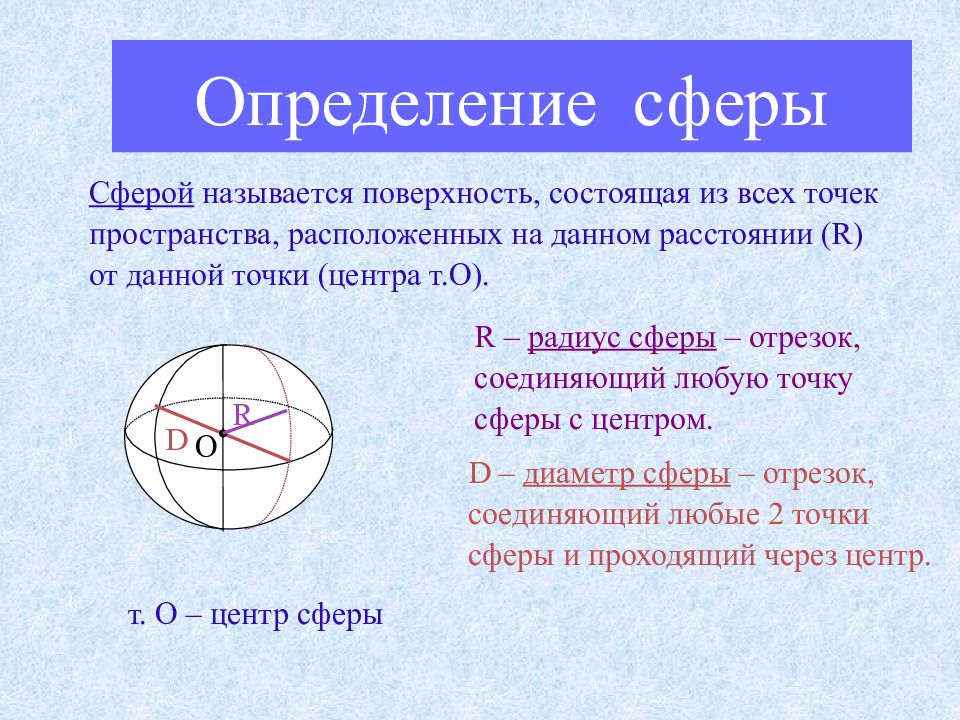 Определение сферы

Сферой называется поверхность, состоящая из всех точек пространства, расположенных на данном расстоянии (R) от данной точки (центра т.О).

R
D
O

R – радиус сферы – отрезок, соединяющий любую точку сферы с центром.

D – диаметр сферы – отрезок, соединяющий любые 2 точки сферы и проходящий через центр.

т. О – центр сферы